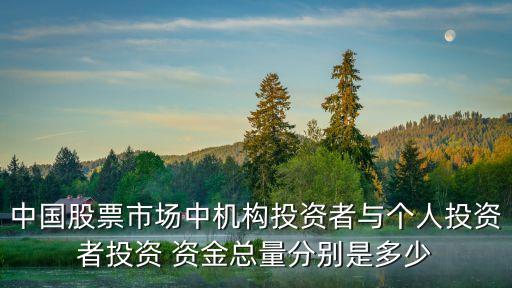 中国股票市场中机构投资者与个人投资者投资 资金总量分别是多少